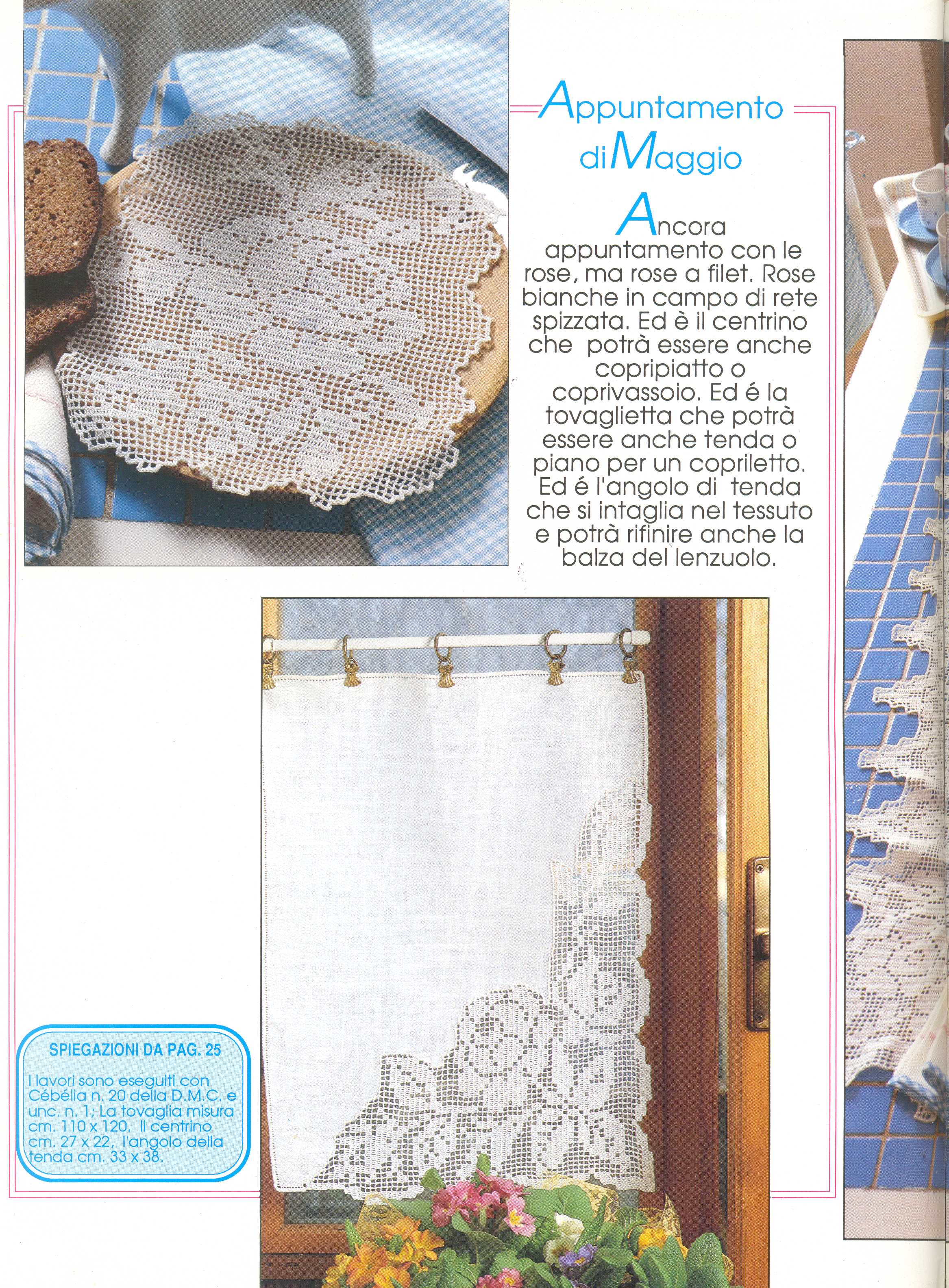 Appuntamento di Maggio

Ancora appuntamento con le rose, ma rose a filet. Rose bianche in campo di rete spizzata. Ed è il centrino che potrà essere anche copripiatto o coprivassoio. Ed é la tovaglietta che potrà essere anche tenda o piano per un copriletto. Ed é l'angolo di tenda che si intaglia nel tessuto e potrà rifinire anche la balza del lenzuolo.

SPIEGAZIONI DA PAG. 25

I lavori sono eseguiti con Cébélia n. 20 della D.M.C. e unc. n. 1; La tovaglia misura cm. 110 x 120. Il centrino cm. 27 x 22, l'angolo della tenda cm. 33 x 38.